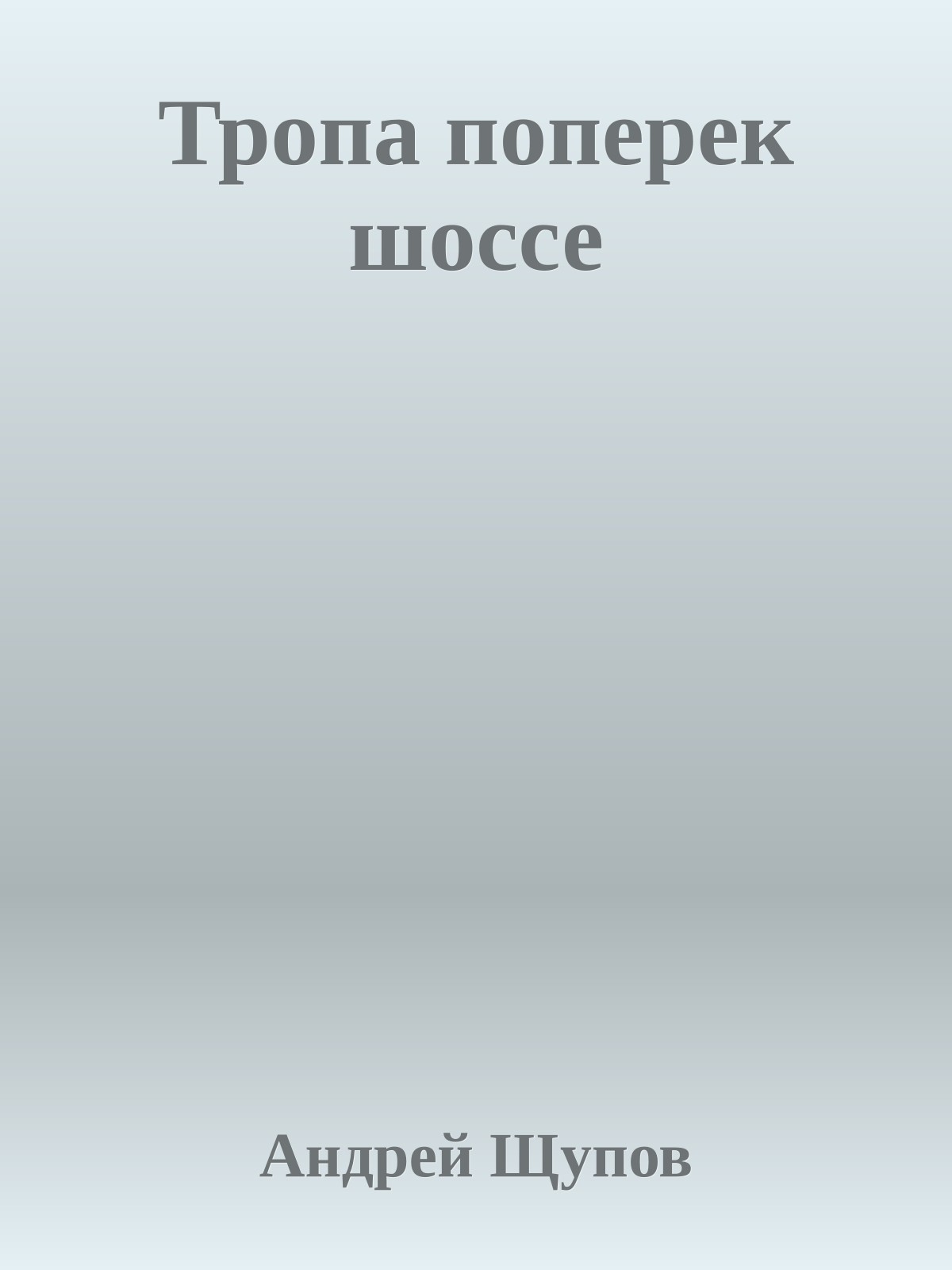 Тропа поперек шоссе

Андрей Щупов